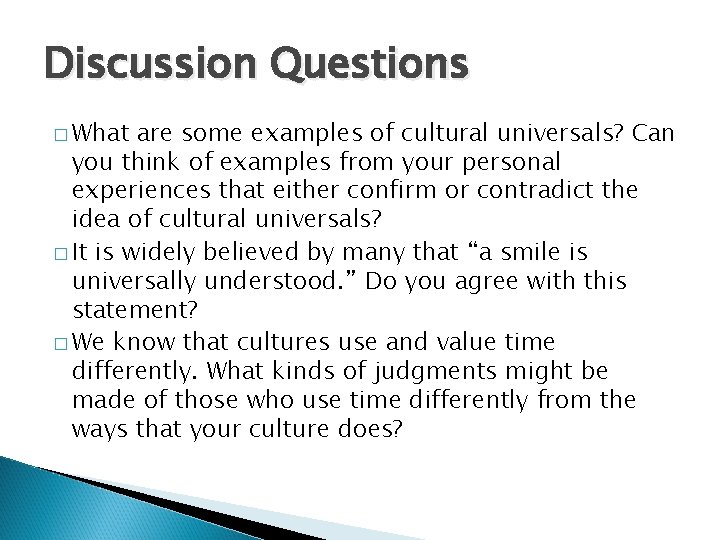 Discussion Questions

□ What are some examples of cultural universals? Can you think of examples from your personal experiences that either confirm or contradict the idea of cultural universals?

□ It is widely believed by many that “a smile is universally understood.” Do you agree with this statement?

□ We know that cultures use and value time differently. What kinds of judgments might be made of those who use time differently from the ways that your culture does?